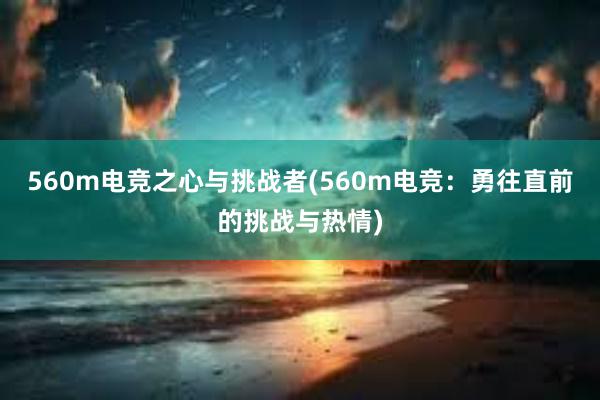 560m电竞之心与挑战者(560m电竞：勇往直前的挑战与热情)